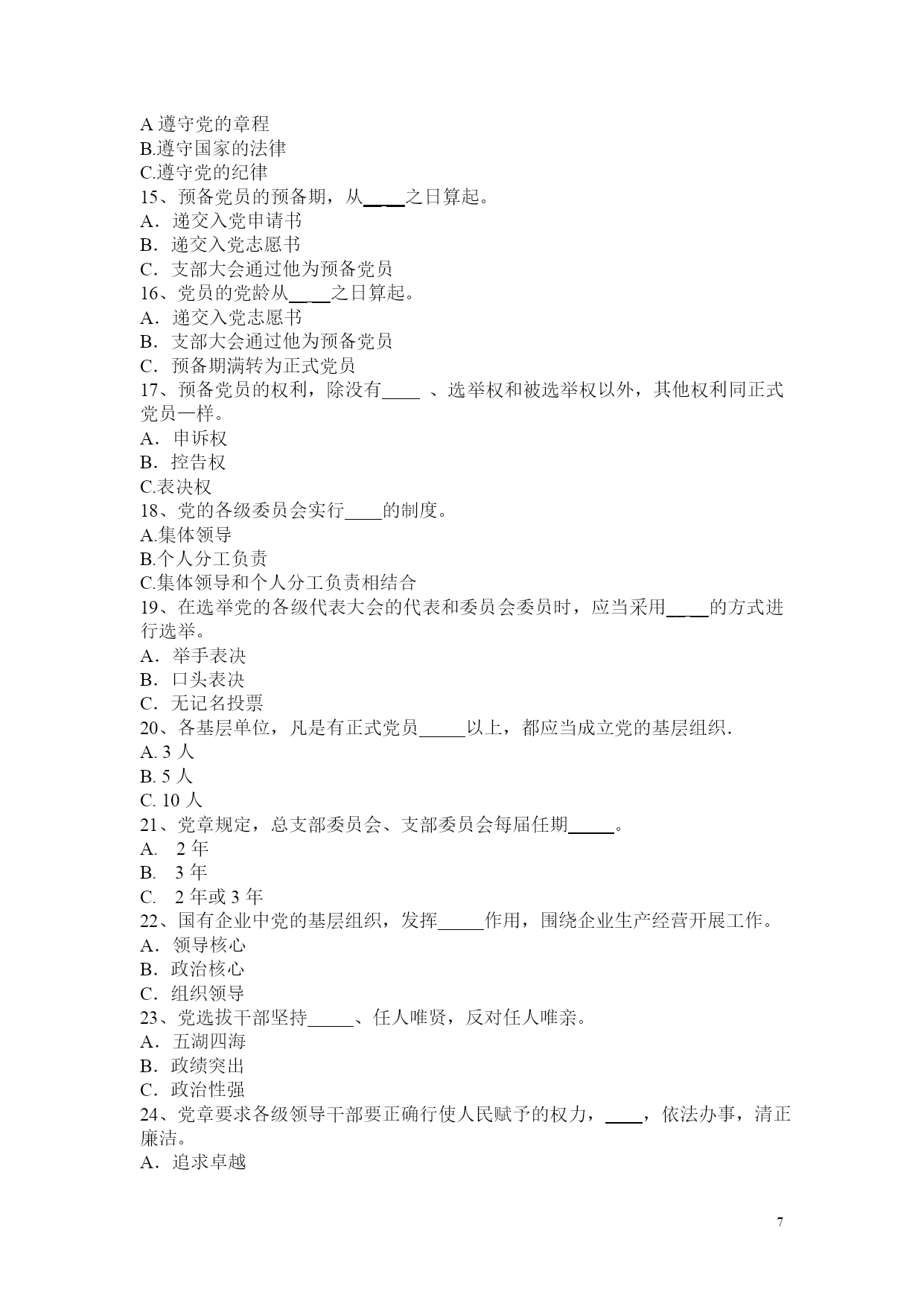 A 遵守党的章程
B.遵守国家的法律
C.遵守党的纪律
15、预备党员的预备期，从____之日算起。
A．递交入党申请书
B．递交入党志愿书
C．支部大会通过他为预备党员
16、党员的党龄从____之日算起。
A．递交入党志愿书
B．支部大会通过他为预备党员
C．预备期满转为正式党员
17、预备党员的权利，除没有____ 、选举权和被选举权以外，其他权利同正式党员一样。
A．申诉权
B．控告权
C.表决权
18、党的各级委员会实行____的制度。
A.集体领导
B.个人分工负责
C.集体领导和个人分工负责相结合
19、在选举党的各级代表大会的代表和委员会委员时，应当采用____的方式进行选举。
A．举手表决
B．口头表决
C．无记名投票
20、各基层单位，凡是有正式党员_____以上，都应当成立党的基层组织.
A. 3 人
B. 5 人
C. 10 人
21、党章规定，总支部委员会、支部委员会每届任期_____。
A.　2 年
B.　3 年
C.　2 年或 3 年
22、国有企业中党的基层组织，发挥_____作用，围绕企业生产经营开展工作。
A．领导核心
B．政治核心
C．组织领导
23、党选拔干部坚持_____、任人唯贤，反对任人唯亲。
A．五湖四海
B．政绩突出
C．政治性强
24、党章要求各级领导干部要正确行使人民赋予的权力，____，依法办事，清正廉洁。
A．追求卓越

7